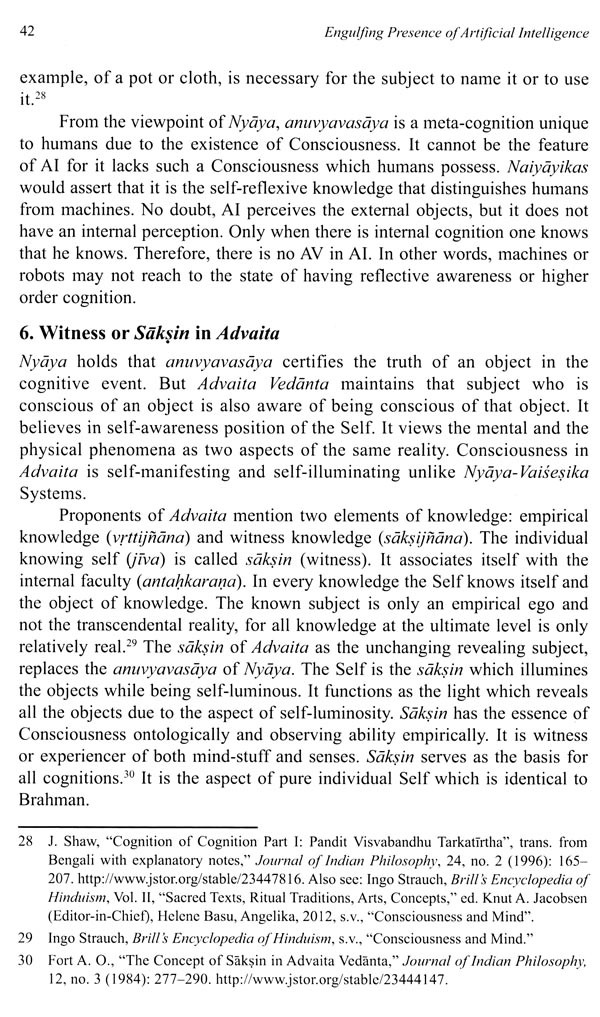 42 Engulfing Presence of Artificial Intelligence

example, of a pot or cloth, is necessary for the subject to name it or to use it.$^{28}$

From the viewpoint of Nyāya, anuvyavasāya is a meta-cognition unique to humans due to the existence of Consciousness. It cannot be the feature of AI for it lacks such a Consciousness which humans possess. Naiyāyikas would assert that it is the self-reflexive knowledge that distinguishes humans from machines. No doubt, AI perceives the external objects, but it does not have an internal perception. Only when there is internal cognition one knows that he knows. Therefore, there is no AV in AI. In other words, machines or robots may not reach to the state of having reflective awareness or higher order cognition.

6. Witness or Sākṣin in Advaita

Nyāya holds that anuvyavasāya certifies the truth of an object in the cognitive event. But Advaita Vedānta maintains that subject who is conscious of an object is also aware of being conscious of that object. It believes in self-awareness position of the Self. It views the mental and the physical phenomena as two aspects of the same reality. Consciousness in Advaita is self-manifesting and self-illuminating unlike Nyāya-Vaiśeṣika Systems.

Proponents of Advaita mention two elements of knowledge: empirical knowledge (vṛttijñāna) and witness knowledge (sākṣijñāna). The individual knowing self (jīva) is called sākṣin (witness). It associates itself with the internal faculty (antaḥkaraṇa). In every knowledge the Self knows itself and the object of knowledge. The known subject is only an empirical ego and not the transcendental reality, for all knowledge at the ultimate level is only relatively real.$^{29}$ The sākṣin of Advaita as the unchanging revealing subject, replaces the anuvyavasāya of Nyāya. The Self is the sākṣin which illumines the objects while being self-luminous. It functions as the light which reveals all the objects due to the aspect of self-luminosity. Sākṣin has the essence of Consciousness ontologically and observing ability empirically. It is witness or experiencer of both mind-stuff and senses. Sākṣin serves as the basis for all cognitions.$^{30}$ It is the aspect of pure individual Self which is identical to Brahman.

28 J. Shaw, "Cognition of Cognition Part I: Pandit Visvabandhu Tarkatīrtha", trans. from Bengali with explanatory notes," Journal of Indian Philosophy, 24, no. 2 (1996): 165–207. http://www.jstor.org/stable/23447816. Also see: Ingo Strauch, Brill's Encyclopedia of Hinduism, Vol. II, "Sacred Texts, Ritual Traditions, Arts, Concepts," ed. Knut A. Jacobsen (Editor-in-Chief), Helene Basu, Angelika, 2012, s.v., "Consciousness and Mind".

29 Ingo Strauch, Brill's Encyclopedia of Hinduism, s.v., "Consciousness and Mind."

30 Fort A. O., "The Concept of Sākṣin in Advaita Vedānta," Journal of Indian Philosophy, 12, no. 3 (1984): 277–290. http://www.jstor.org/stable/23444147.